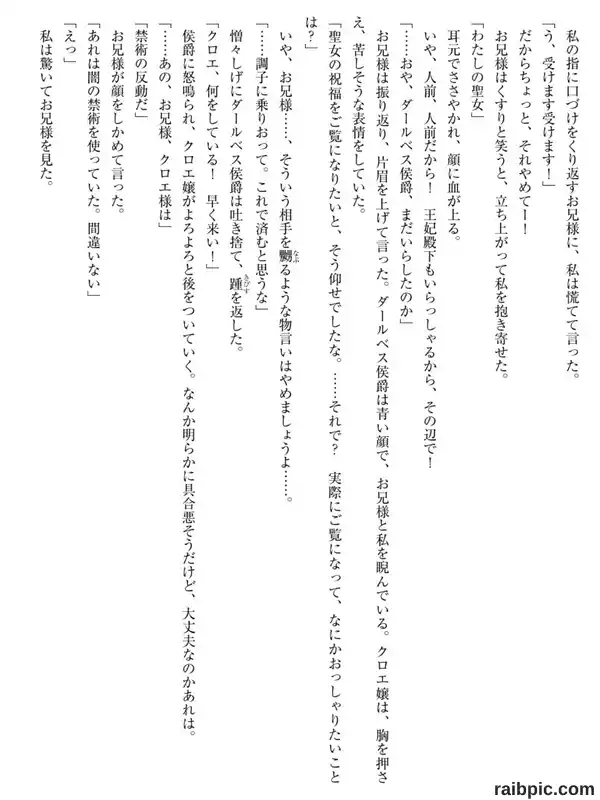 私の指に口づけをくり返すお兄様に、私は慌てて言った。

「う、受けます受けます！」

だからちょっと、それやめてー！

お兄様はくすりと笑うと、立ち上がって私を抱き寄せた。

「わたしの聖女」

耳元でささやかれ、顔に血が上る。

いや、人前、人前だから！　王妃殿下もいらっしゃるから、その辺で！

「……おや、ダールベス侯爵、まだいらしたのか」

お兄様は振り返り、片眉を上げて言った。ダールベス侯爵は青い顔で、お兄様と私を睨んでいる。クロエ嬢は、胸を押さえ、苦しそうな表情をしていた。

「聖女の祝福をご覧になりたいと、そう仰せでしたな。……それで？　実際にご覧になって、なにかおっしゃりたいことは？」

いや、お兄様……、そういう相手を嬲るような物言いはやめましょうよ……。

「……調子に乗りおって。これで済むと思うな」

憎々しげにダールベス侯爵は吐き捨て、踵を返した。

「クロエ、何をしている！　早く来い！」

侯爵に怒鳴られ、クロエ嬢がよろよろと後をついていく。なんか明らかに具合悪そうだけど、大丈夫なのかあれは。

「……あの、お兄様、クロエ様は」

「禁術の反動だ」

お兄様が顔をしかめて言った。

「あれは闇の禁術を使っていた。間違いない」

「えっ」

私は驚いてお兄様を見た。

raibpic.com